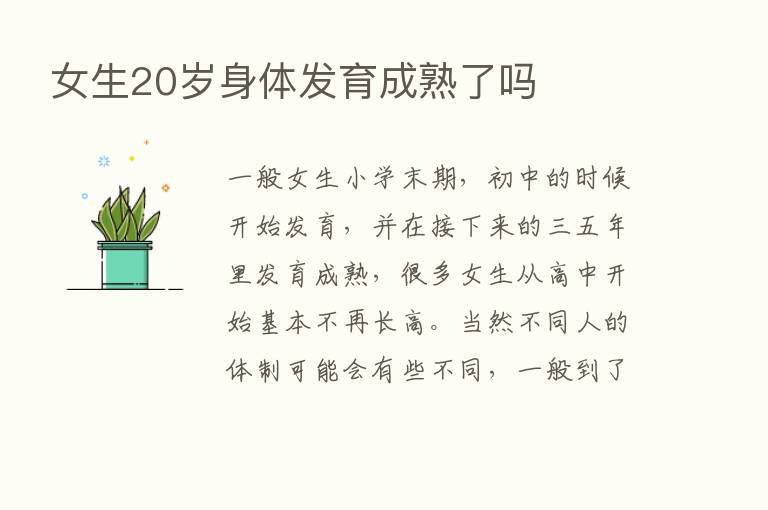 女生20岁身体发育成熟了吗

一般女生小学末期，初中的时候开始发育，并在接下来的三五年里发育成熟，很多女生从高中开始基本不再长高。当然不同人的体制可能会有些不同，一般到了